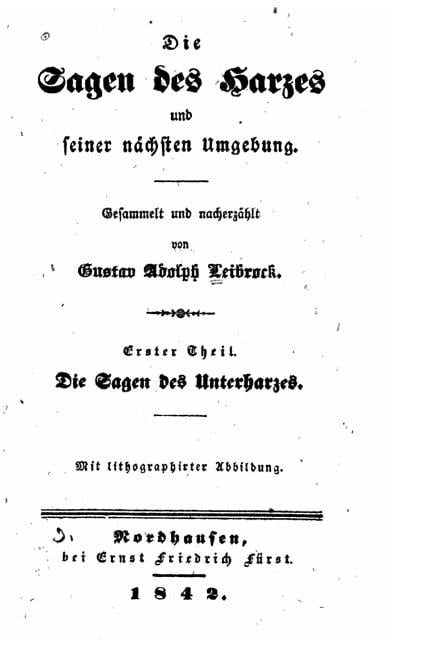 Die
Sagen des Harzes
und
seiner nächsten Umgebung.

Gesammelt und nacherzählt
von
Gustav Adolph Leibrock.

Erster Theil.
Die Sagen des Unterharzes.

Mit lithographirter Abbildung.

Nordhausen,
bei Ernst Friedrich Fürst.
1842.